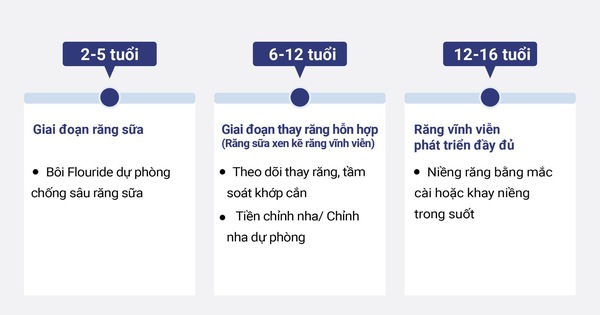 2-5 tuổi

Giai đoạn răng sữa

• Bôi Flouride dự phòng chống sâu răng sữa

6-12 tuổi

Giai đoạn thay răng hỗn hợp
(Răng sữa xen kẽ răng vĩnh viễn)

• Theo dõi thay răng, tầm soát khớp cắn

• Tiền chỉnh nha/ Chỉnh nha dự phòng

12-16 tuổi

Răng vĩnh viễn phát triển đầy đủ

• Niềng răng bằng mắc cài hoặc khay niềng trong suốt